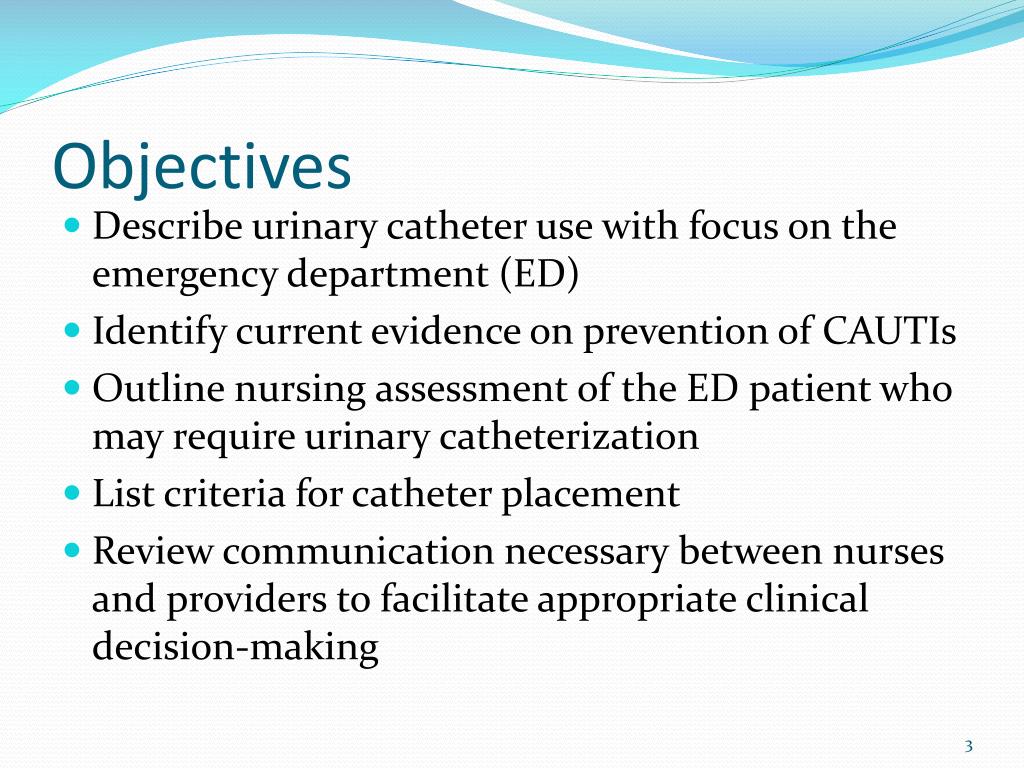 Objectives

- Describe urinary catheter use with focus on the emergency department (ED)
- Identify current evidence on prevention of CAUTIs
- Outline nursing assessment of the ED patient who may require urinary catheterization
- List criteria for catheter placement
- Review communication necessary between nurses and providers to facilitate appropriate clinical decision-making

3